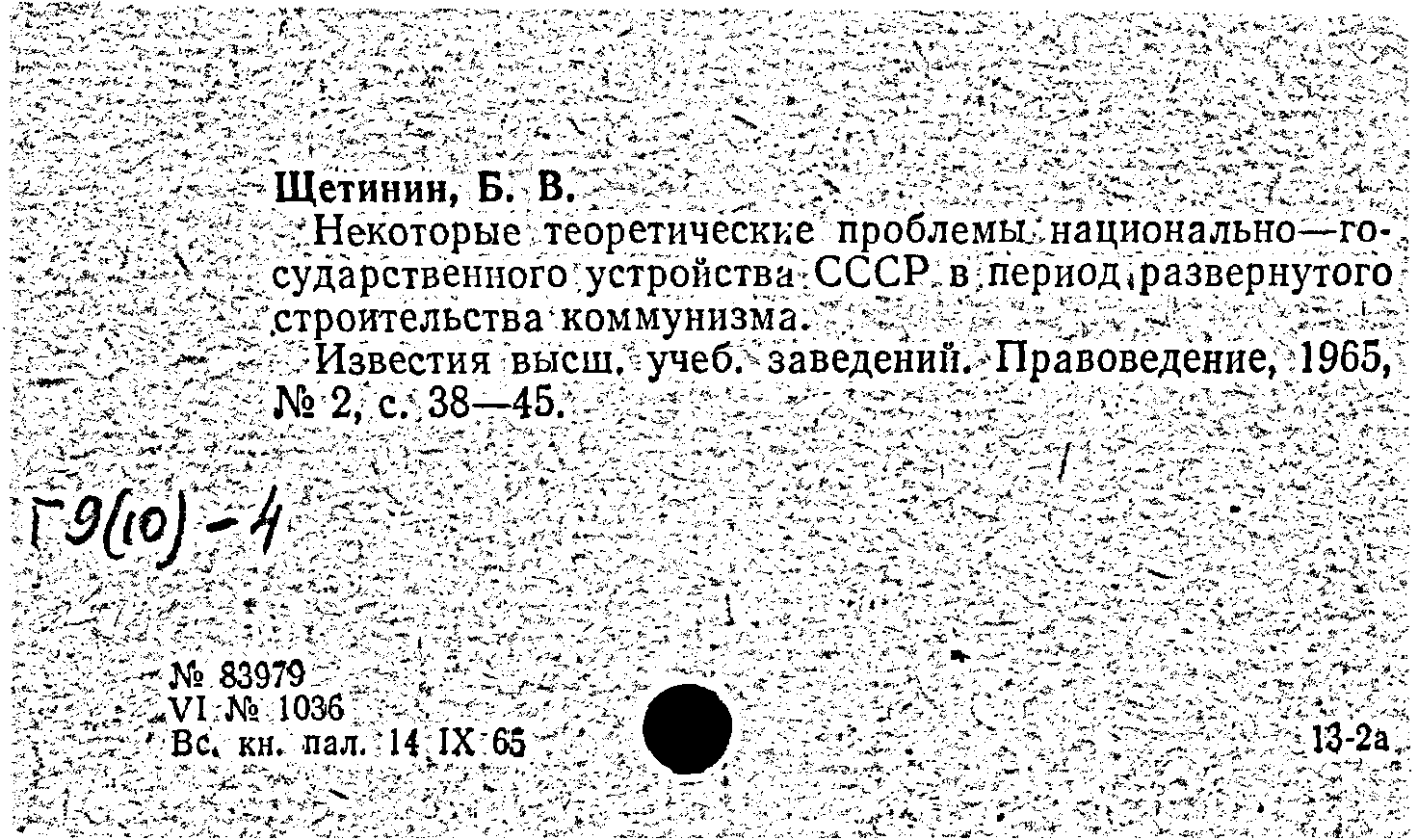 Щетинин, Б. В.

Некоторые теоретические проблемы национально—государственного устройства СССР в период развернутого строительства коммунизма.

Известия высш. учеб. заведений. Правоведение, 1965, № 2, с. 38—45.

Г9(10)-4

№ 83979
VI № 1036
Вс. кн. пал. 14 IX 65

13-2а